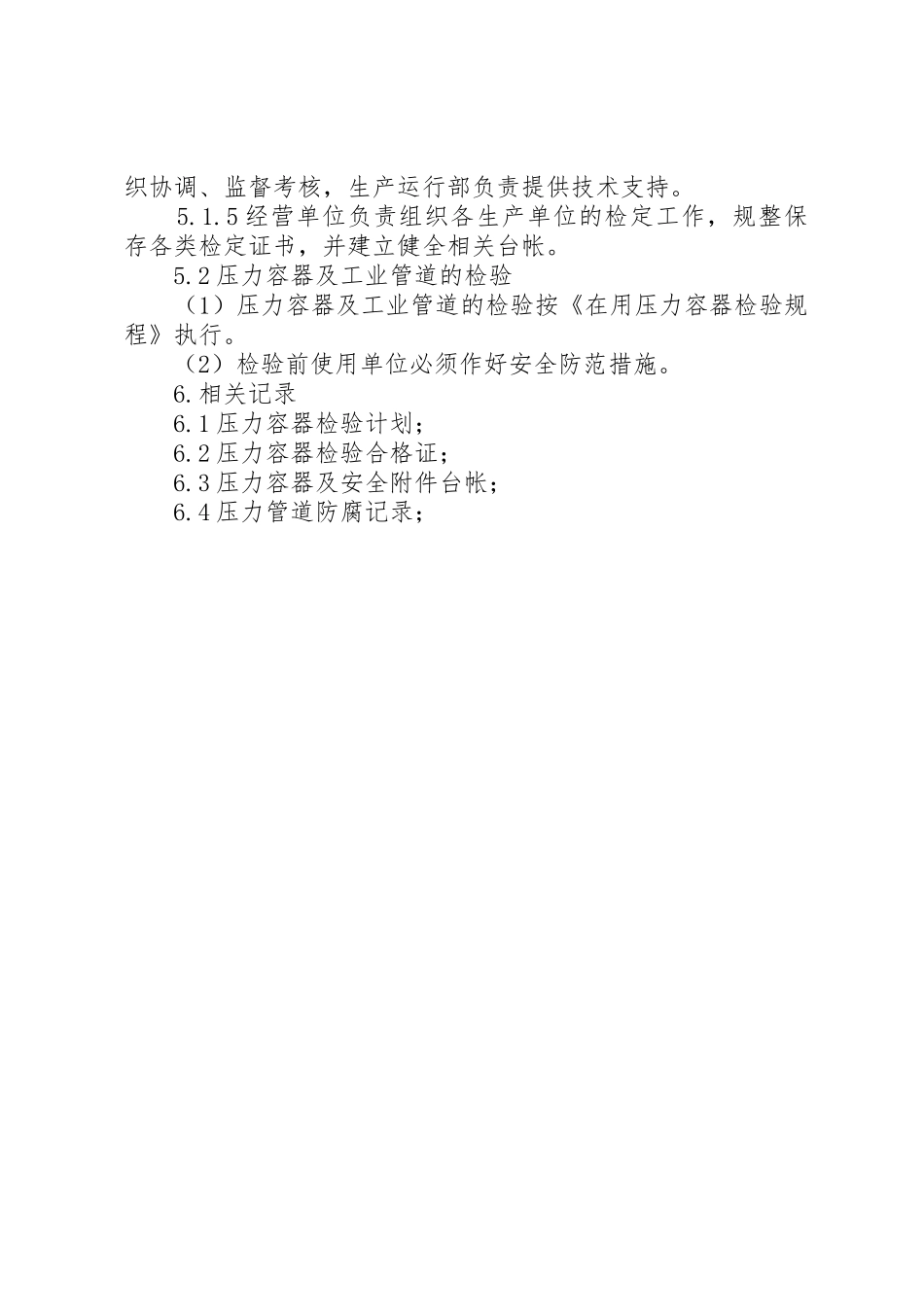 织协调、监督考核，生产运行部负责提供技术支持。

5.1.5经营单位负责组织各生产单位的检定工作，规整保存各类检定证书，并建立健全相关台帐。

5.2压力容器及工业管道的检验

（1）压力容器及工业管道的检验按《在用压力容器检验规程》执行。

（2）检验前使用单位必须作好安全防范措施。

6.相关记录

6.1压力容器检验计划；

6.2压力容器检验合格证；

6.3压力容器及安全附件台帐；

6.4压力管道防腐记录；